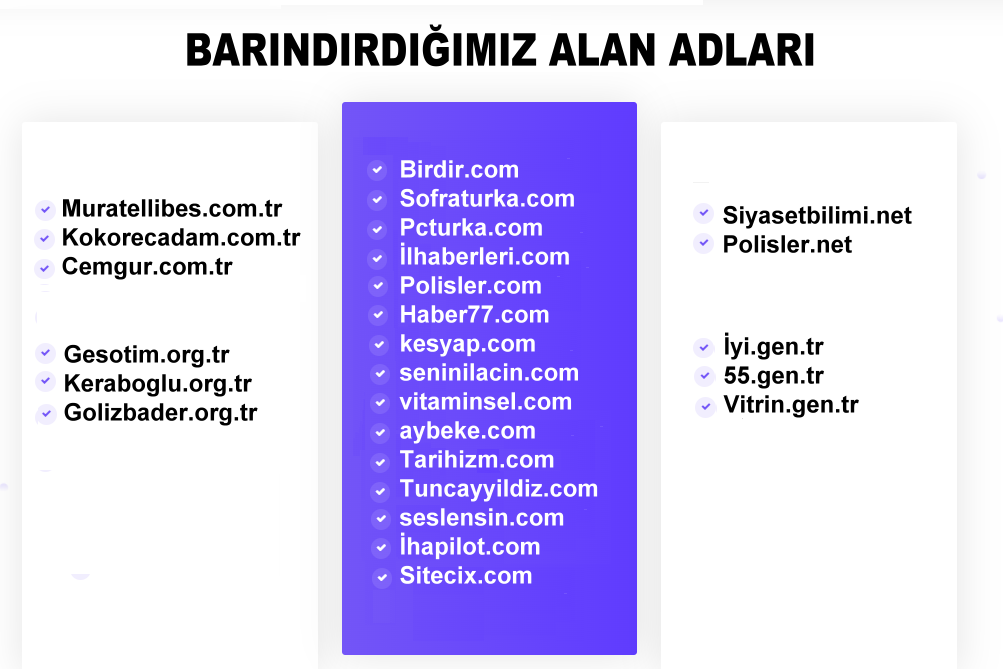 BARINDIRDIĞIMIZ ALAN ADLARI

Muratellibes.com.tr
Kokorecadam.com.tr
Cemgur.com.tr

Gesotim.org.tr
Keraboglu.org.tr
Golizbader.org.tr

Birdir.com
Sofraturka.com
Pcturka.com
İlhaberleri.com
Polisler.com
Haber77.com
kesyap.com
seninilacin.com
vitaminsel.com
aybeke.com
Tarihizm.com
Tuncayyildiz.com
seslensin.com
İhapilot.com
Sitecix.com

Siyasetbilimi.net
Polisler.net

İyi.gen.tr
55.gen.tr
Vitrin.gen.tr